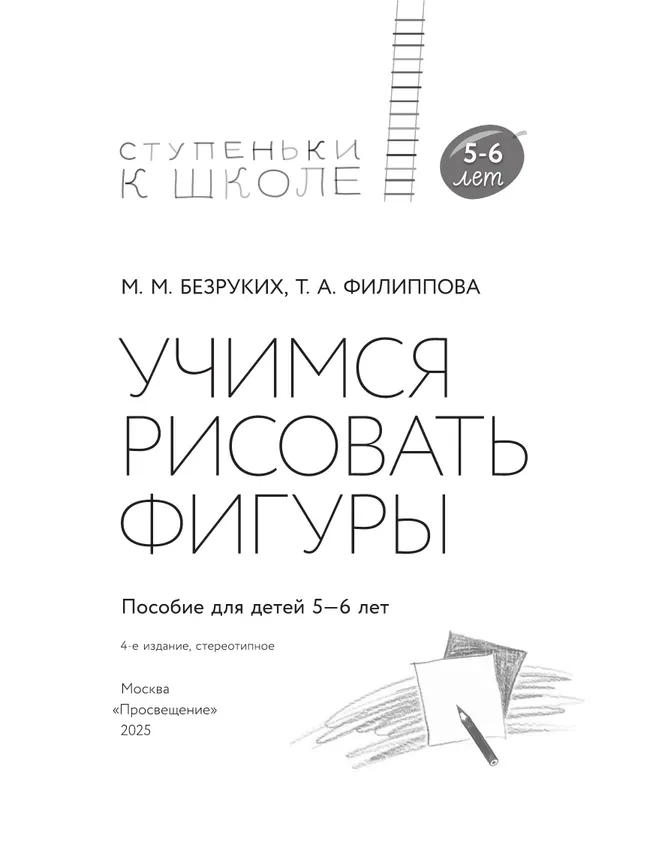 СТУПЕНЬКИ К ШКОЛЕ

5-6 лет

М. М. БЕЗРУКИХ, Т. А. ФИЛИППОВА

УЧИМСЯ РИСОВАТЬ ФИГУРЫ

Пособие для детей 5—6 лет

4-е издание, стереотипное

Москва
«Просвещение»
2025